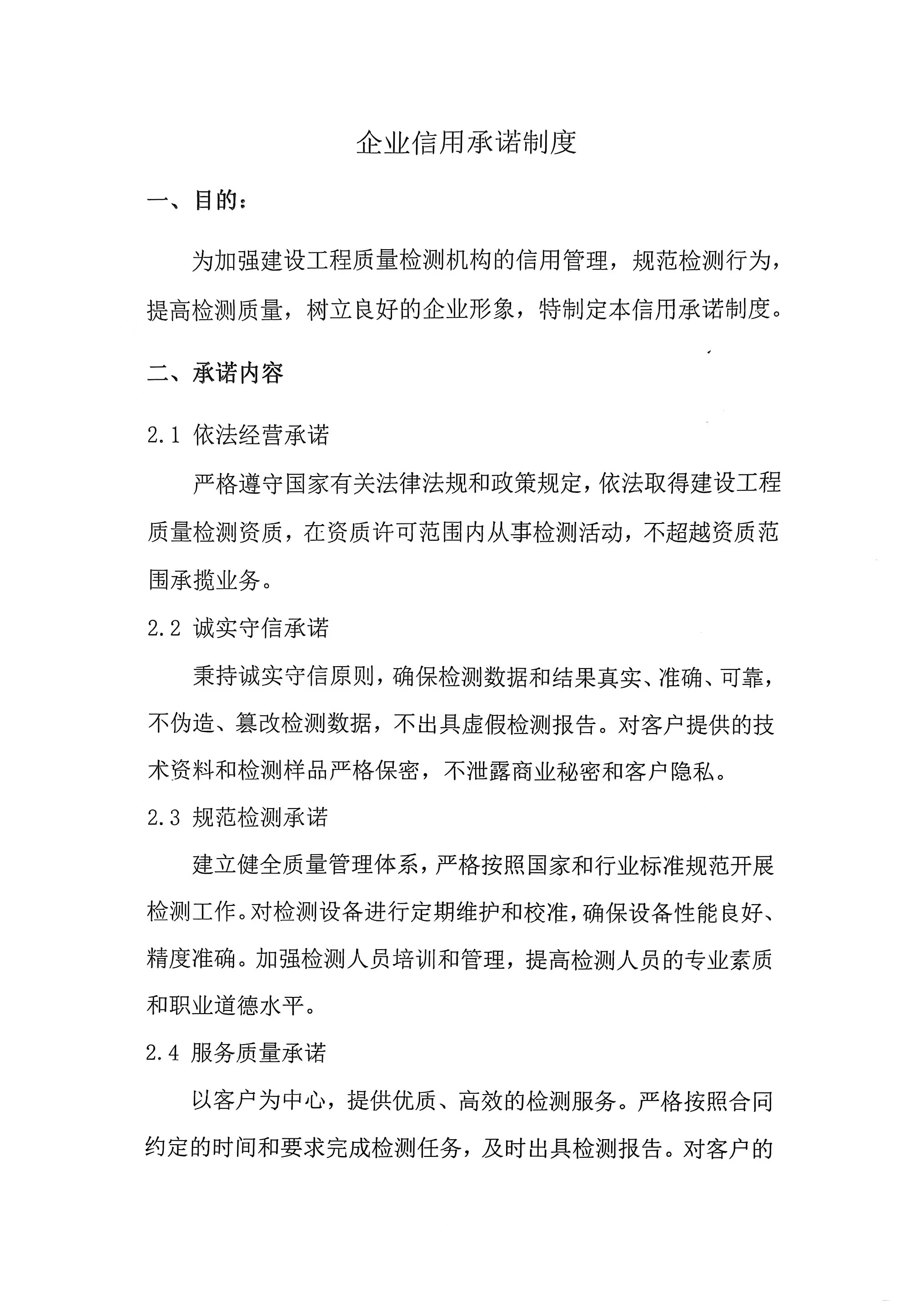 企业信用承诺制度

一、目的：

为加强建设工程质量检测机构的信用管理，规范检测行为，提高检测质量，树立良好的企业形象，特制定本信用承诺制度。

二、承诺内容

2.1 依法经营承诺

严格遵守国家有关法律法规和政策规定，依法取得建设工程质量检测资质，在资质许可范围内从事检测活动，不超越资质范围承揽业务。

2.2 诚实守信承诺

秉持诚实守信原则，确保检测数据和结果真实、准确、可靠，不伪造、篡改检测数据，不出具虚假检测报告。对客户提供的技术资料和检测样品严格保密，不泄露商业秘密和客户隐私。

2.3 规范检测承诺

建立健全质量管理体系，严格按照国家和行业标准规范开展检测工作。对检测设备进行定期维护和校准，确保设备性能良好、精度准确。加强检测人员培训和管理，提高检测人员的专业素质和职业道德水平。

2.4 服务质量承诺

以客户为中心，提供优质、高效的检测服务。严格按照合同约定的时间和要求完成检测任务，及时出具检测报告。对客户的